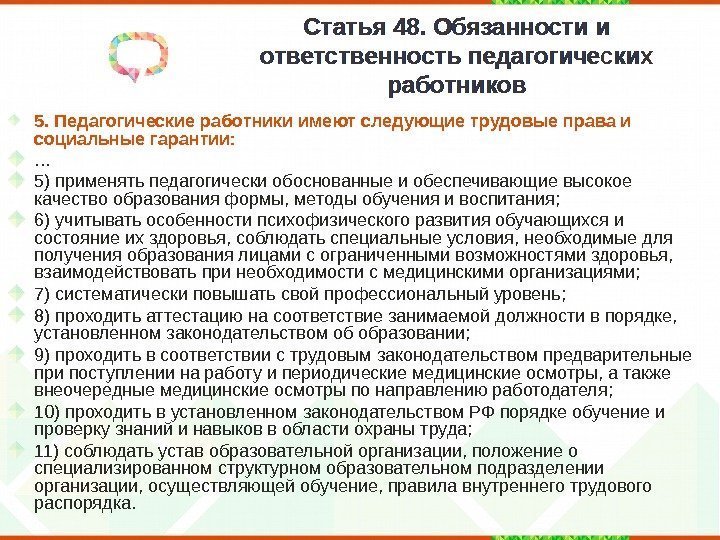 Статья 48. Обязанности и ответственность педагогических работников

5. Педагогические работники имеют следующие трудовые права и социальные гарантии:

…

5) применять педагогически обоснованные и обеспечивающие высокое качество образования формы, методы обучения и воспитания;

6) учитывать особенности психофизического развития обучающихся и состояние их здоровья, соблюдать специальные условия, необходимые для получения образования лицами с ограниченными возможностями здоровья, взаимодействовать при необходимости с медицинскими организациями;

7) систематически повышать свой профессиональный уровень;

8) проходить аттестацию на соответствие занимаемой должности в порядке, установленном законодательством об образовании;

9) проходить в соответствии с трудовым законодательством предварительные при поступлении на работу и периодические медицинские осмотры, а также внеочередные медицинские осмотры по направлению работодателя;

10) проходить в установленном законодательством РФ порядке обучение и проверку знаний и навыков в области охраны труда;

11) соблюдать устав образовательной организации, положение о специализированном структурном образовательном подразделении организации, осуществляющей обучение, правила внутреннего трудового распорядка.